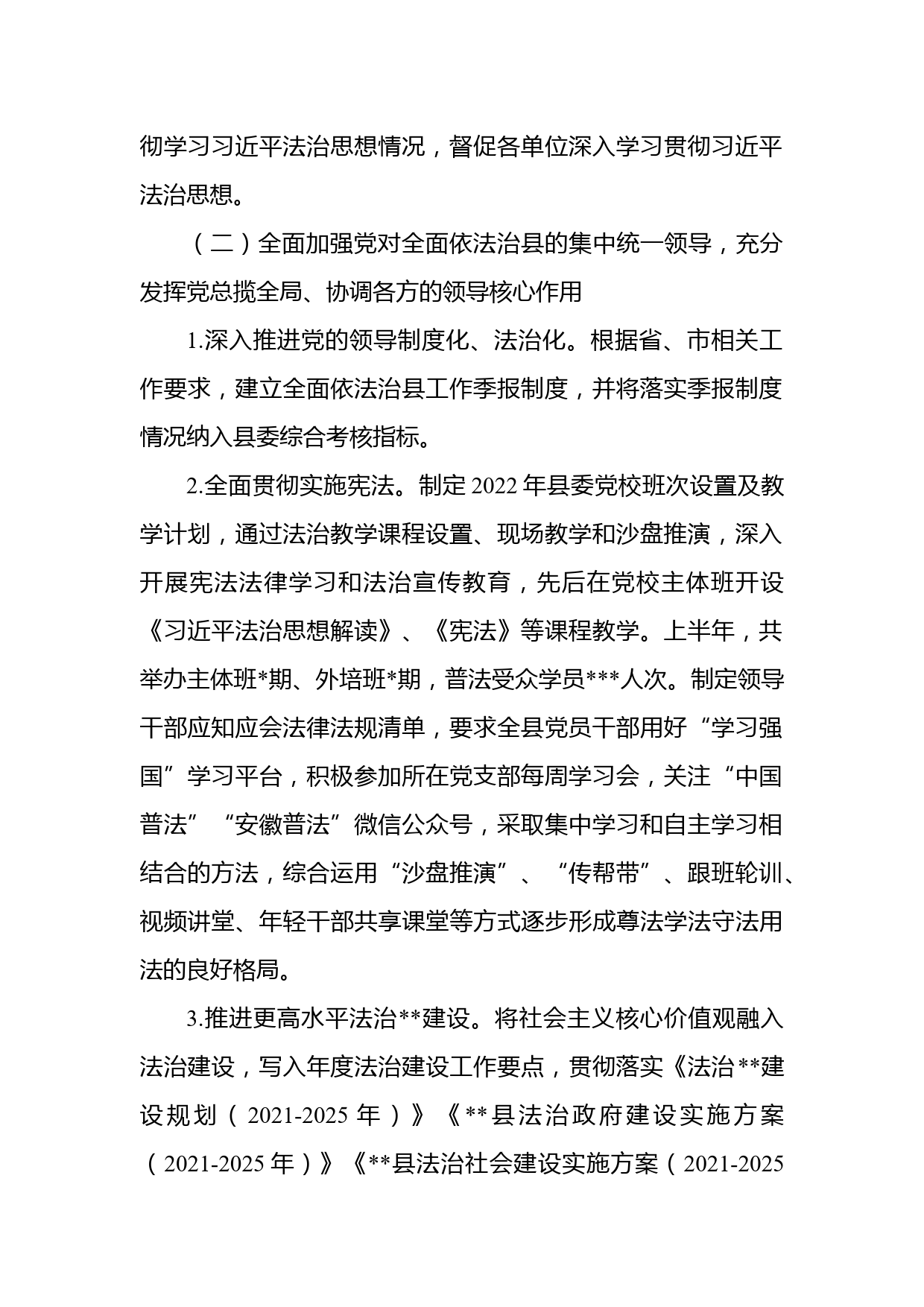 彻学习习近平法治思想情况，督促各单位深入学习贯彻习近平法治思想。

（二）全面加强党对全面依法治县的集中统一领导，充分发挥党总揽全局、协调各方的领导核心作用

1.深入推进党的领导制度化、法治化。根据省、市相关工作要求，建立全面依法治县工作季报制度，并将落实季报制度情况纳入县委综合考核指标。

2.全面贯彻实施宪法。制定2022年县委党校班次设置及教学计划，通过法治教学课程设置、现场教学和沙盘推演，深入开展宪法法律学习和法治宣传教育，先后在党校主体班开设《习近平法治思想解读》、《宪法》等课程教学。上半年，共举办主体班*期、外培班*期，普法受众学员***人次。制定领导干部应知应会法律法规清单，要求全县党员干部用好“学习强国”学习平台，积极参加所在党支部每周学习会，关注“中国普法”“安徽普法”微信公众号，采取集中学习和自主学习相结合的方法，综合运用“沙盘推演”、“传帮带”、跟班轮训、视频讲堂、年轻干部共享课堂等方式逐步形成尊法学法守法用法的良好格局。

3.推进更高水平法治**建设。将社会主义核心价值观融入法治建设，写入年度法治建设工作要点，贯彻落实《法治**建设规划（2021-2025年）》《**县法治政府建设实施方案（2021-2025年）》《**县法治社会建设实施方案（2021-2025